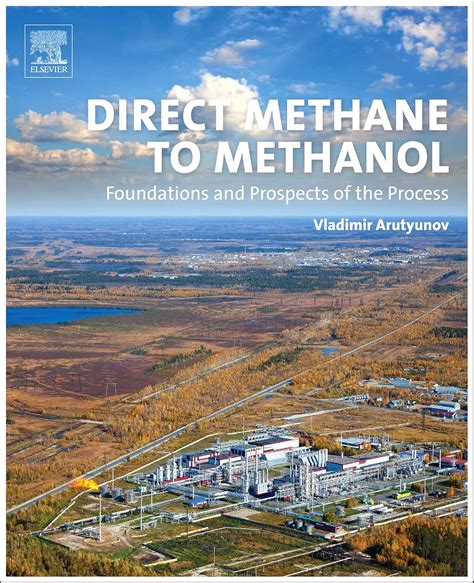 ELSEVIER

DIRECT METHANE TO METHANOL

Foundations and Prospects of the Process

Vladimir Arutyunov